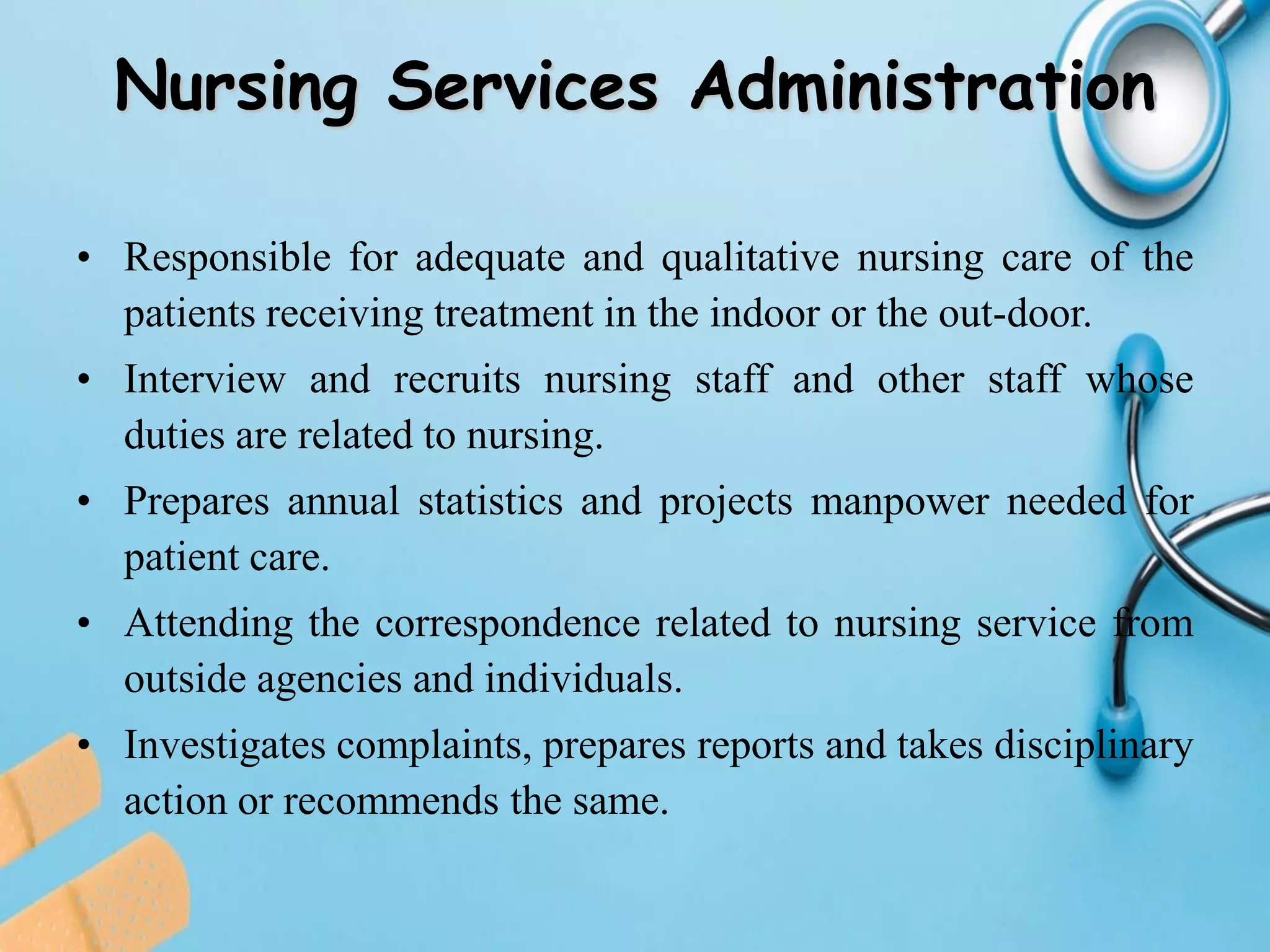 Nursing Services Administration

• Responsible for adequate and qualitative nursing care of the patients receiving treatment in the indoor or the out-door.

• Interview and recruits nursing staff and other staff whose duties are related to nursing.

• Prepares annual statistics and projects manpower needed for patient care.

• Attending the correspondence related to nursing service from outside agencies and individuals.

• Investigates complaints, prepares reports and takes disciplinary action or recommends the same.